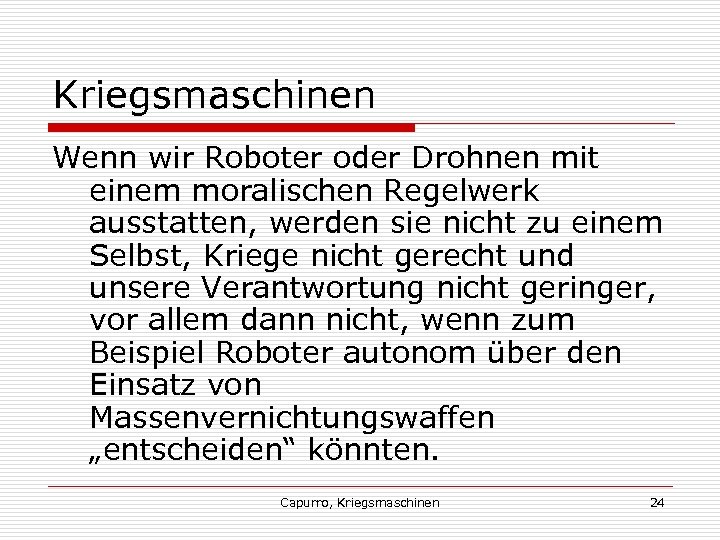 Kriegsmaschinen

Wenn wir Roboter oder Drohnen mit einem moralischen Regelwerk ausstatten, werden sie nicht zu einem Selbst, Kriege nicht gerecht und unsere Verantwortung nicht geringer, vor allem dann nicht, wenn zum Beispiel Roboter autonom über den Einsatz von Massenvernichtungswaffen „entscheiden“ könnten.

Capurro, Kriegsmaschinen

24